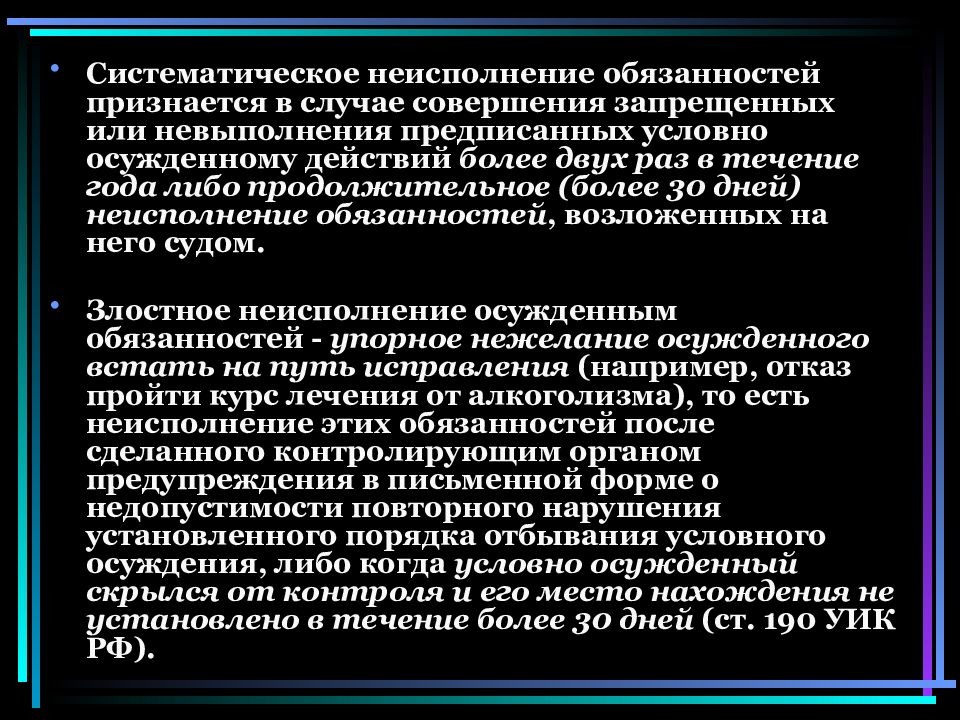 • Систематическое неисполнение обязанностей признается в случае совершения запрещенных или невыполнения предписанных условно осужденному действий более двух раз в течение года либо продолжительное (более 30 дней) неисполнение обязанностей, возложенных на него судом.

• Злостное неисполнение осужденным обязанностей - упорное нежелание осужденного встать на путь исправления (например, отказ пройти курс лечения от алкоголизма), то есть неисполнение этих обязанностей после сделанного контролирующим органом предупреждения в письменной форме о недопустимости повторного нарушения установленного порядка отбывания условного осуждения, либо когда условно осужденный скрылся от контроля и его место нахождения не установлено в течение более 30 дней (ст. 190 УИК РФ).